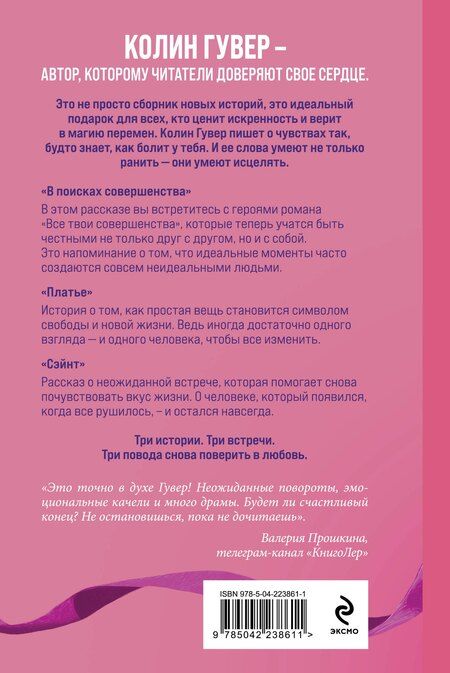 КОЛИН ГУВЕР –
АВТОР, КОТОРОМУ ЧИТАТЕЛИ ДОВЕРЯЮТ СВОЕ СЕРДЦЕ.

Это не просто сборник новых историй, это идеальный подарок для всех, кто ценит искренность и верит в магию перемен. Колин Гувер пишет о чувствах так, будто знает, как болит у тебя. И ее слова умеют не только ранить — они умеют исцелять.

«В поисках совершенства»
В этом рассказе вы встретитесь с героями романа «Все твои совершенства», которые теперь учатся быть честными не только друг с другом, но и с собой. Это напоминание о том, что идеальные моменты часто создаются совсем неидеальными людьми.

«Платье»
История о том, как простая вещь становится символом свободы и новой жизни. Ведь иногда достаточно одного взгляда — и одного человека, чтобы все изменить.

«Сэйнт»
Рассказ о неожиданной встрече, которая помогает снова почувствовать вкус жизни. О человеке, который появился, когда все рушилось, – и остался навсегда.

Три истории. Три встречи.
Три повода снова поверить в любовь.

«Это точно в духе Гувер! Неожиданные повороты, эмоциональные качели и много драмы. Будет ли счастливый конец? Не остановишься, пока не дочитаешь».

Валерия Прошкина,
телеграм-канал «КнигоЛер»

ISBN 978-5-04-223861-1
9 785042 238611 >
ЭКСМО